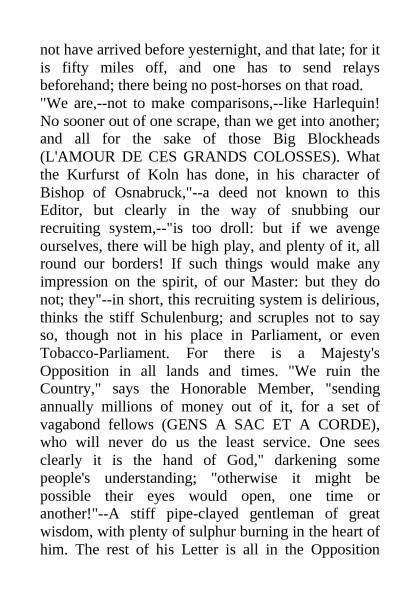 not have arrived before yesternight, and that late; for it is fifty miles off, and one has to send relays beforehand; there being no post-horses on that road.
"We are,--not to make comparisons,--like Harlequin! No sooner out of one scrape, than we get into another; and all for the sake of those Big Blockheads (L'AMOUR DE CES GRANDS COLOSSES). What the Kurfurst of Koln has done, in his character of Bishop of Osnabruck,"--a deed not known to this Editor, but clearly in the way of snubbing our recruiting system,--"is too droll: but if we avenge ourselves, there will be high play, and plenty of it, all round our borders! If such things would make any impression on the spirit, of our Master: but they do not; they"--in short, this recruiting system is delirious, thinks the stiff Schulenburg; and scruples not to say so, though not in his place in Parliament, or even Tobacco-Parliament. For there is a Majesty's Opposition in all lands and times. "We ruin the Country," says the Honorable Member, "sending annually millions of money out of it, for a set of vagabond fellows (GENS A SAC ET A CORDE), who will never do us the least service. One sees clearly it is the hand of God," darkening some people's understanding; "otherwise it might be possible their eyes would open, one time or another!"--A stiff pipe-clayed gentleman of great wisdom, with plenty of sulphur burning in the heart of him. The rest of his Letter is all in the Opposition